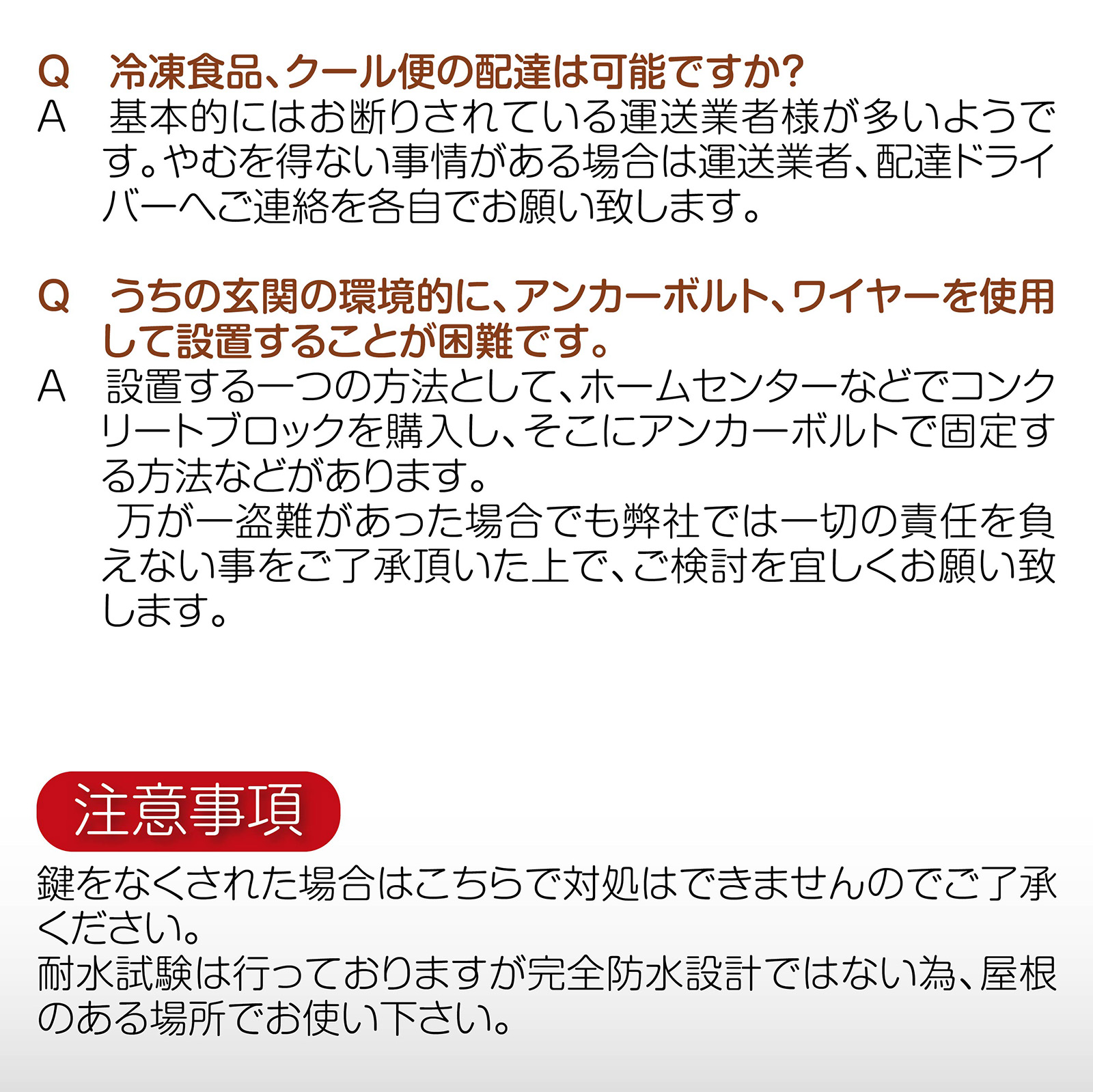 Q　冷凍食品、クール便の配達は可能ですか?
A　基本的にはお断りされている運送業者様が多いようです。やむを得ない事情がある場合は運送業者、配達ドライバーへご連絡を各自でお願い致します。

Q　うちの玄関の環境的に、アンカーボルト、ワイヤーを使用して設置することが困難です。
A　設置する一つの方法として、ホームセンターなどでコンクリートブロックを購入し、そこにアンカーボルトで固定する方法などがあります。
　万が一盗難があった場合でも弊社では一切の責任を負えない事をご了承頂いた上で、ご検討を宜しくお願い致します。

注意事項
鍵をなくされた場合はこちらで対処はできませんのでご了承ください。
耐水試験は行っておりますが完全防水設計ではない為、屋根のある場所でお使い下さい。